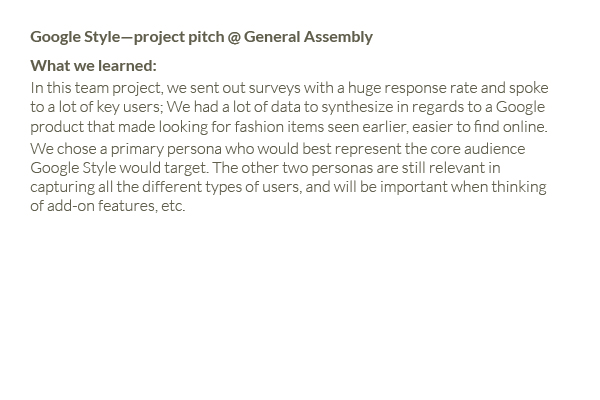 Google Style—project pitch @ General Assembly

What we learned:

In this team project, we sent out surveys with a huge response rate and spoke to a lot of key users; We had a lot of data to synthesize in regards to a Google product that made looking for fashion items seen earlier, easier to find online.

We chose a primary persona who would best represent the core audience Google Style would target. The other two personas are still relevant in capturing all the different types of users, and will be important when thinking of add-on features, etc.